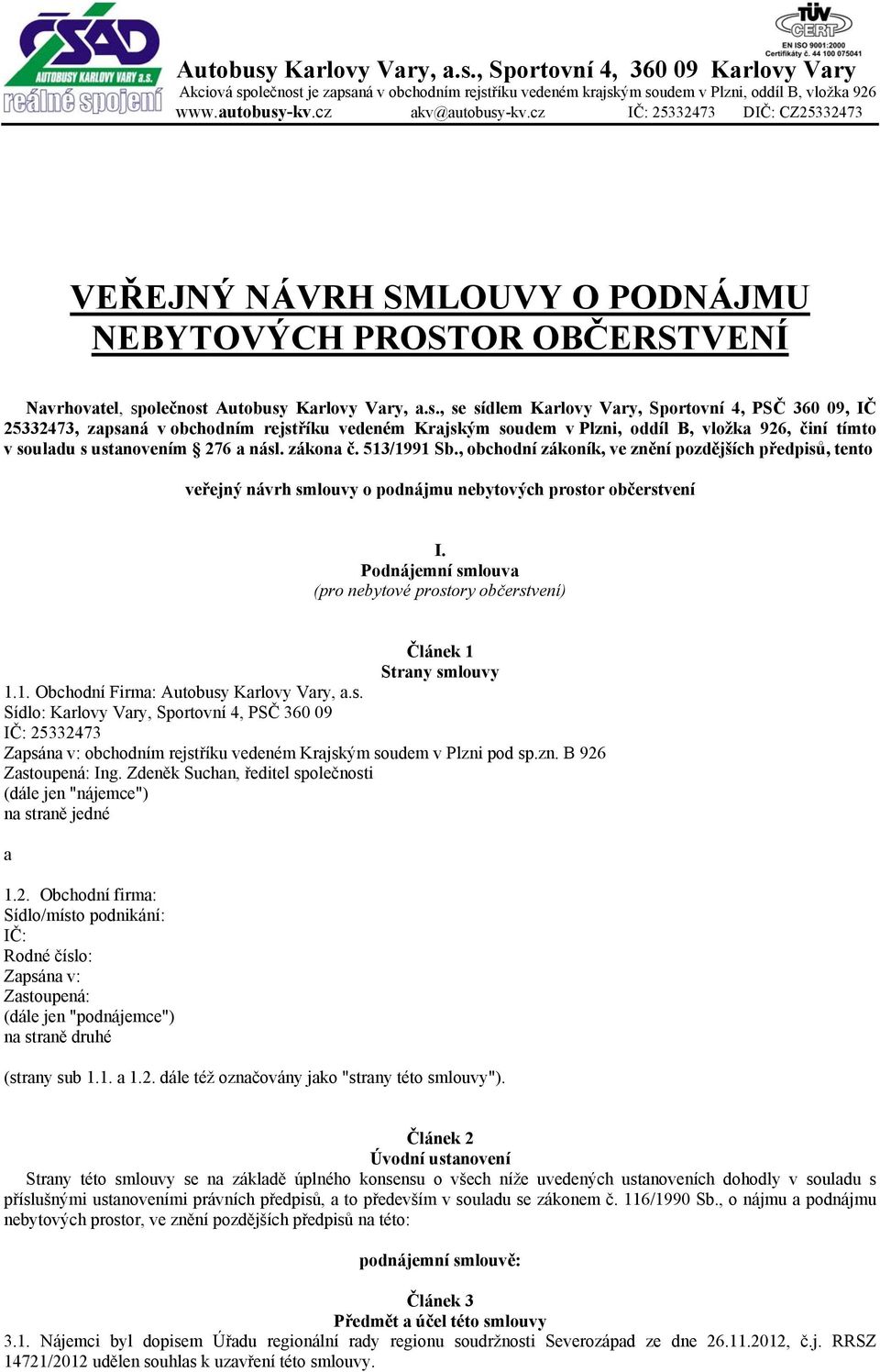 ČSAD
AUTOBUSY KARLOVY VARY a.s.
reálné spojení

TÜV CERT
EN ISO 9001:2000
Certifikáty č. 44 100 075041

Autobusy Karlovy Vary, a.s., Sportovní 4, 360 09 Karlovy Vary
Akciová společnost je zapsaná v obchodním rejstříku vedeném krajským soudem v Plzni, oddíl B, vložka 926
www.autobusy-kv.cz akv@autobusy-kv.cz IČ: 25332473 DIČ: CZ25332473

VEŘEJNÝ NÁVRH SMLOUVY O PODNÁJMU NEBYTOVÝCH PROSTOR OBČERSTVENÍ

Navrhovatel, společnost Autobusy Karlovy Vary, a.s., se sídlem Karlovy Vary, Sportovní 4, PSČ 360 09, IČ 25332473, zapsaná v obchodním rejstříku vedeném Krajským soudem v Plzni, oddíl B, vložka 926, činí tímto v souladu s ustanovením § 276 a násl. zákona č. 513/1991 Sb., obchodní zákoník, ve znění pozdějších předpisů, tento

veřejný návrh smlouvy o podnájmu nebytových prostor občerstvení

I.
Podnájemní smlouva
(pro nebytové prostory občerstvení)

Článek 1
Strany smlouvy
1.1. Obchodní Firma: Autobusy Karlovy Vary, a.s.
Sídlo: Karlovy Vary, Sportovní 4, PSČ 360 09
IČ: 25332473
Zapsána v: obchodním rejstříku vedeném Krajským soudem v Plzni pod sp.zn. B 926
Zastoupená: Ing. Zdeněk Suchan, ředitel společnosti
(dále jen "nájemce")
na straně jedné

a

1.2. Obchodní firma:
Sídlo/místo podnikání:
IČ:
Rodné číslo:
Zapsána v:
Zastoupená:
(dále jen "podnájemce")
na straně druhé

(strany sub 1.1. a 1.2. dále též označovány jako "strany této smlouvy").

Článek 2
Úvodní ustanovení
Strany této smlouvy se na základě úplného konsensu o všech níže uvedených ustanoveních dohodly v souladu s příslušnými ustanoveními právních předpisů, a to především v souladu se zákonem č. 116/1990 Sb., o nájmu a podnájmu nebytových prostor, ve znění pozdějších předpisů na této:

podnájemní smlouvě:

Článek 3
Předmět a účel této smlouvy
3.1. Nájemci byl dopisem Úřadu regionální rady regionu soudržnosti Severozápad ze dne 26.11.2012, č.j. RRSZ 14721/2012 udělen souhlas k uzavření této smlouvy.